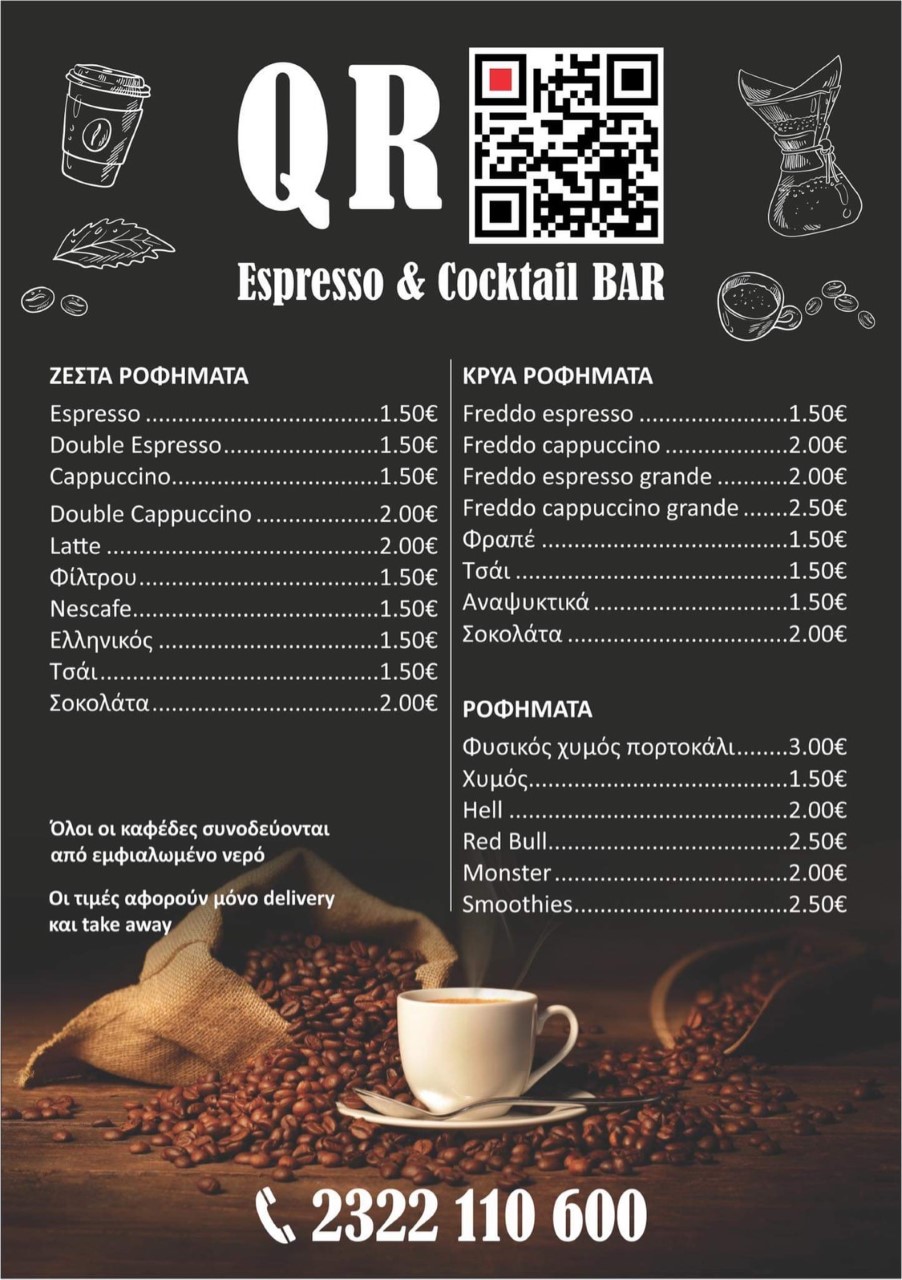 QR

Espresso & Cocktail BAR

ΖΕΣΤΑ ΡΟΦΗΜΑΤΑ

Espresso 1.50€
Double Espresso 1.50€
Cappuccino 1.50€
Double Cappuccino 2.00€
Latte 2.00€
Φίλτρου 1.50€
Nescafe 1.50€
Ελληνικός 1.50€
Τσάι 1.50€
Σοκολάτα 2.00€

Όλοι οι καφέδες συνοδεύονται από εμφιαλωμένο νερό

Οι τιμές αφορούν μόνο delivery και take away

ΚΡΥΑ ΡΟΦΗΜΑΤΑ

Freddo espresso 1.50€
Freddo cappuccino 2.00€
Freddo espresso grande 2.00€
Freddo cappuccino grande 2.50€
Φραπέ 1.50€
Τσάι 1.50€
Αναψυκτικά 1.50€
Σοκολάτα 2.00€

ΡΟΦΗΜΑΤΑ

Φυσικός χυμός πορτοκάλι 3.00€
Χυμός 1.50€
Hell 2.00€
Red Bull 2.50€
Monster 2.00€
Smoothies 2.50€

2322 110 600